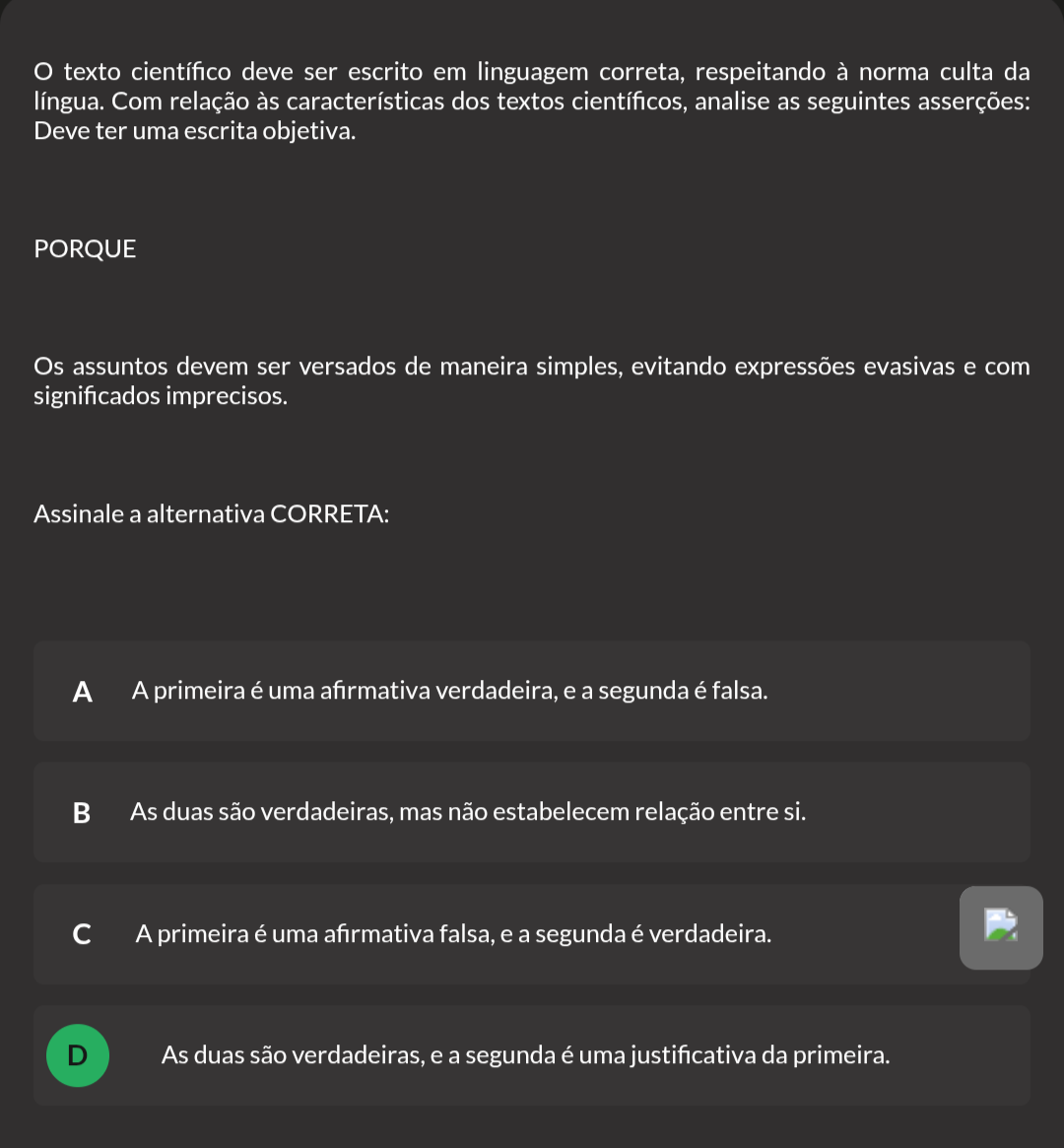 O texto científico deve ser escrito em linguagem correta, respeitando à norma culta da língua. Com relação às características dos textos científicos, analise as seguintes asserções:
Deve ter uma escrita objetiva.

PORQUE

Os assuntos devem ser versados de maneira simples, evitando expressões evasivas e com significados imprecisos.

Assinale a alternativa CORRETA:

A A primeira é uma afirmativa verdadeira, e a segunda é falsa.

B As duas são verdadeiras, mas não estabelecem relação entre si.

C A primeira é uma afirmativa falsa, e a segunda é verdadeira.

D As duas são verdadeiras, e a segunda é uma justificativa da primeira.